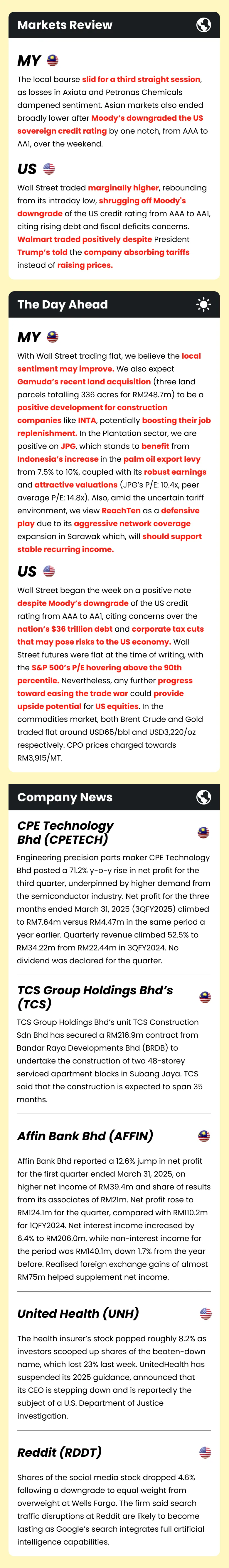 Markets Review

MY

The local bourse slid for a third straight session, as losses in Axiata and Petronas Chemicals dampened sentiment. Asian markets also ended broadly lower after Moody's downgraded the US sovereign credit rating by one notch, from AAA to AA1, over the weekend.

US

Wall Street traded marginally higher, rebounding from its intraday low, shrugging off Moody's downgrade of the US credit rating from AAA to AA1, citing rising debt and fiscal deficits concerns. Walmart traded positively despite President Trump's told the company absorbing tariffs instead of raising prices.

The Day Ahead

MY

With Wall Street trading flat, we believe the local sentiment may improve. We also expect Gamuda's recent land acquisition (three land parcels totalling 336 acres for RM248.7m) to be a positive development for construction companies like INTA, potentially boosting their job replenishment. In the Plantation sector, we are positive on JPG, which stands to benefit from Indonesia's increase in the palm oil export levy from 7.5% to 10%, coupled with its robust earnings and attractive valuations (JPG's P/E: 10.4x, peer average P/E: 14.8x). Also, amid the uncertain tariff environment, we view ReachTen as a defensive play due to its aggressive network coverage expansion in Sarawak which, will should support stable recurring income.

US

Wall Street began the week on a positive note despite Moody's downgrade of the US credit rating from AAA to AA1, citing concerns over the nation's $36 trillion debt and corporate tax cuts that may pose risks to the US economy. Wall Street futures were flat at the time of writing, with the S&P 500's P/E hovering above the 90th percentile. Nevertheless, any further progress toward easing the trade war could provide upside potential for US equities. In the commodities market, both Brent Crude and Gold traded flat around USD65/bbl and USD3,220/oz respectively. CPO prices charged towards RM3,915/MT.

Company News

CPE Technology Bhd (CPETECH)

Engineering precision parts maker CPE Technology Bhd posted a 71.2% y-o-y rise in net profit for the third quarter, underpinned by higher demand from the semiconductor industry. Net profit for the three months ended March 31, 2025 (3QFY2025) climbed to RM7.64m versus RM4.47m in the same period a year earlier. Quarterly revenue climbed 52.5% to RM34.22m from RM22.44m in 3QFY2024. No dividend was declared for the quarter.

TCS Group Holdings Bhd's (TCS)

TCS Group Holdings Bhd's unit TCS Construction Sdn Bhd has secured a RM216.9m contract from Bandar Raya Developments Bhd (BRDB) to undertake the construction of two 48-storey serviced apartment blocks in Subang Jaya. TCS said that the construction is expected to span 35 months.

Affin Bank Bhd (AFFIN)

Affin Bank Bhd reported a 12.6% jump in net profit for the first quarter ended March 31, 2025, on higher net income of RM39.4m and share of results from its associates of RM21m. Net profit rose to RM124.1m for the quarter, compared with RM110.2m for 1QFY2024. Net interest income increased by 6.4% to RM206.0m, while non-interest income for the period was RM140.1m, down 1.7% from the year before. Realised foreign exchange gains of almost RM75m helped supplement net income.

United Health (UNH)

The health insurer's stock popped roughly 8.2% as investors scooped up shares of the beaten-down name, which lost 23% last week. UnitedHealth has suspended its 2025 guidance, announced that its CEO is stepping down and is reportedly the subject of a U.S. Department of Justice investigation.

Reddit (RDDT)

Shares of the social media stock dropped 4.6% following a downgrade to equal weight from overweight at Wells Fargo. The firm said search traffic disruptions at Reddit are likely to become lasting as Google's search integrates full artificial intelligence capabilities.